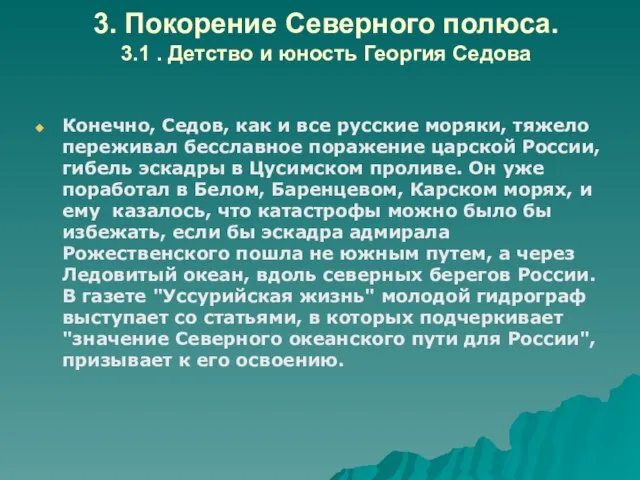 3. Покорение Северного полюса.
3.1 . Детство и юность Георгия Седова

Конечно, Седов, как и все русские моряки, тяжело переживал бесславное поражение царской России, гибель эскадры в Цусимском проливе. Он уже поработал в Белом, Баренцевом, Карском морях, и ему казалось, что катастрофы можно было бы избежать, если бы эскадра адмирала Рожественского пошла не южным путем, а через Ледовитый океан, вдоль северных берегов России. В газете "Уссурийская жизнь" молодой гидрограф выступает со статьями, в которых подчеркивает "значение Северного океанского пути для России", призывает к его освоению.